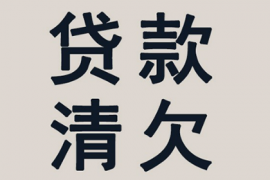 贷款
清欠